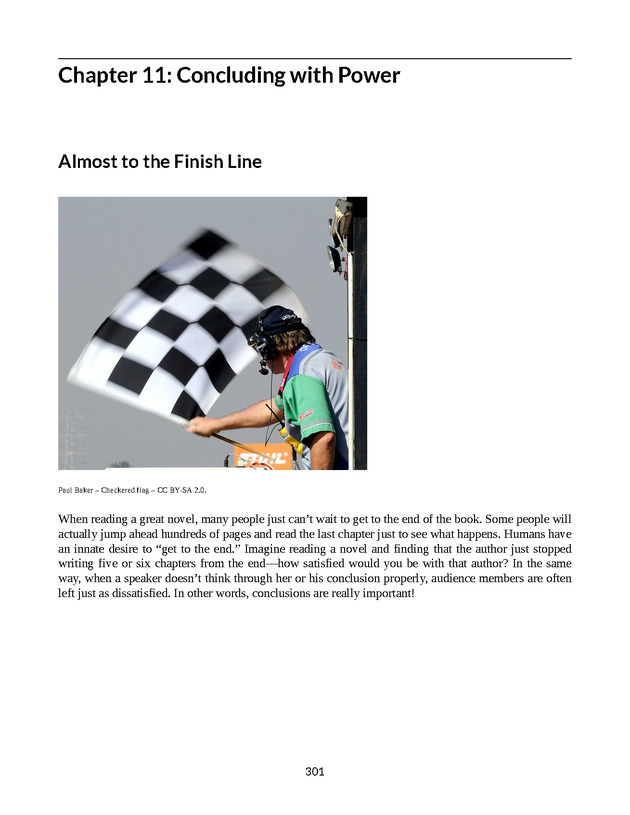 Chapter 11: Concluding with Power

Almost to the Finish Line

STIHL

Paul Baker – Checkered flag – CC BY-SA 2.0.

When reading a great novel, many people just can't wait to get to the end of the book. Some people will actually jump ahead hundreds of pages and read the last chapter just to see what happens. Humans have an innate desire to "get to the end." Imagine reading a novel and finding that the author just stopped writing five or six chapters from the end—how satisfied would you be with that author? In the same way, when a speaker doesn't think through her or his conclusion properly, audience members are often left just as dissatisfied. In other words, conclusions are really important!

301